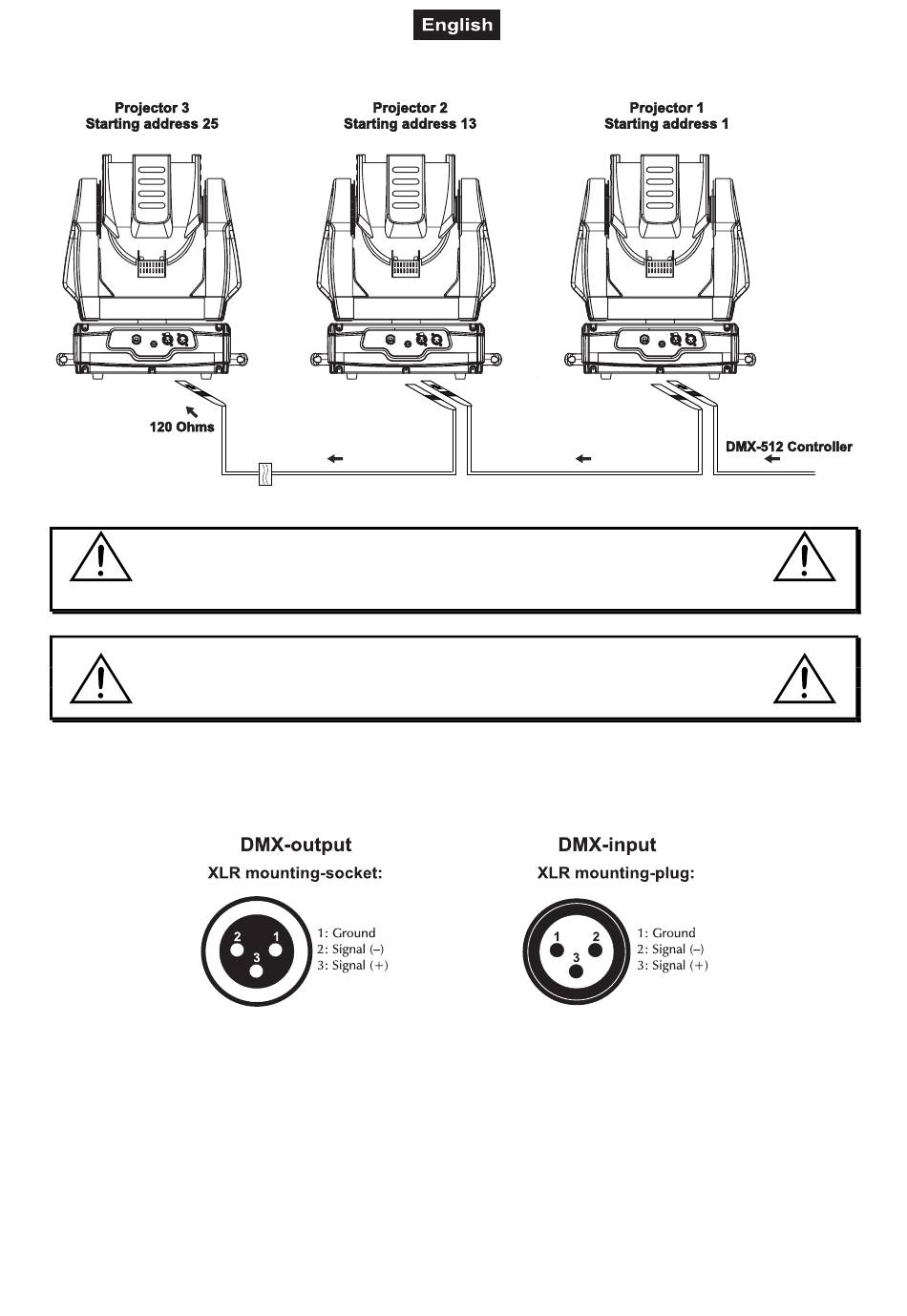 English

Projector 3
Starting address 25

Projector 2
Starting address 13

Projector 1
Starting address 1

120 Ohms

DMX-512 Controller

DMX-output
XLR mounting-socket:

2 1
3

1: Ground
2: Signal (–)
3: Signal (+)

DMX-input
XLR mounting-plug:

1 2
3

1: Ground
2: Signal (–)
3: Signal (+)